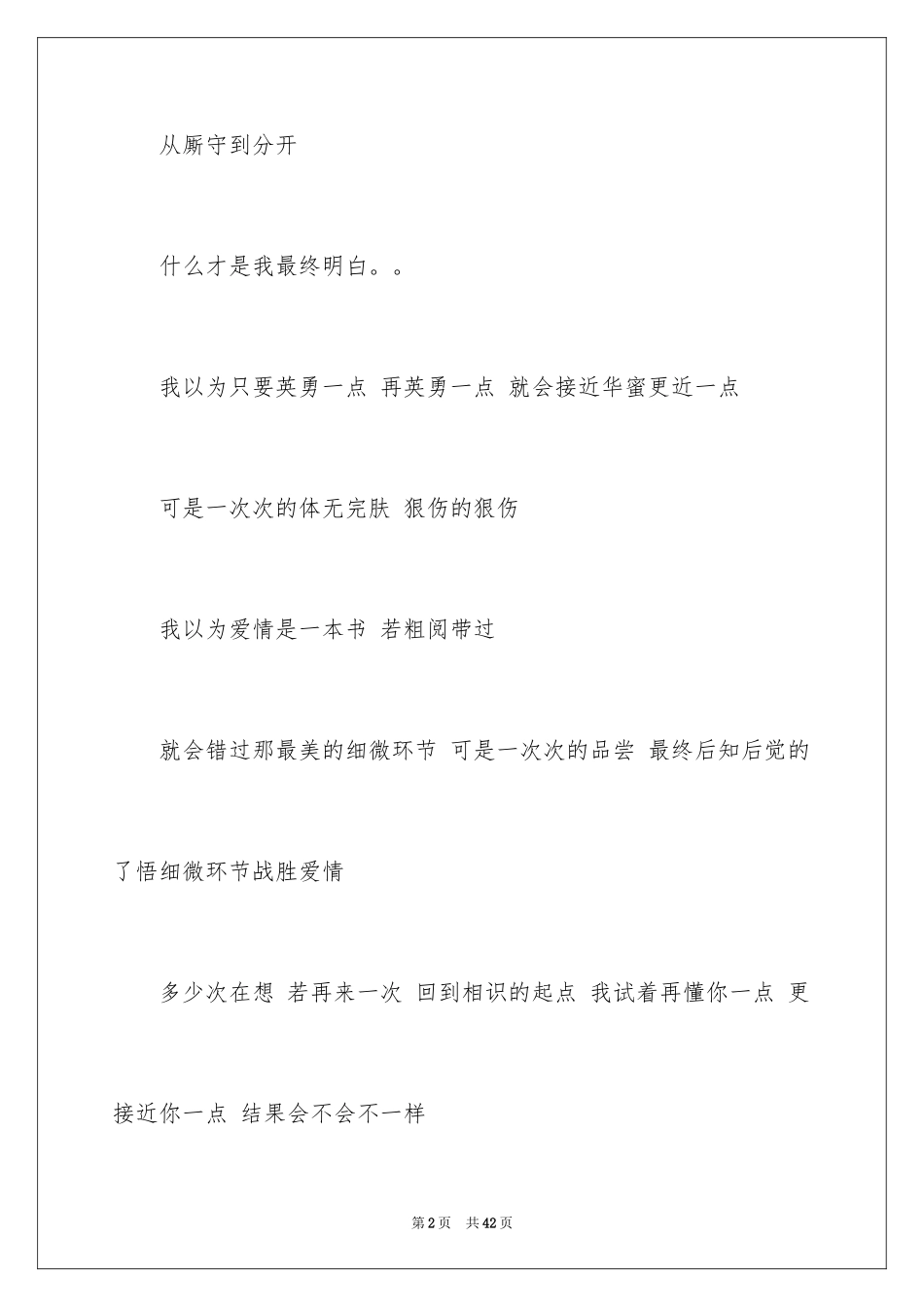 从厮守到分开

什么才是我最终明白。。

我以为只要英勇一点 再英勇一点 就会接近华蜜更近一点

可是一次次的体无完肤 狠伤的狠伤

我以为爱情是一本书 若粗阅带过

就会错过那最美的细微环节 可是一次次的品尝 最终后知后觉的了悟细微环节战胜爱情

多少次在想 若再来一次 回到相识的起点 我试着再懂你一点 更接近你一点 结果会不会不一样

第2页 共42页